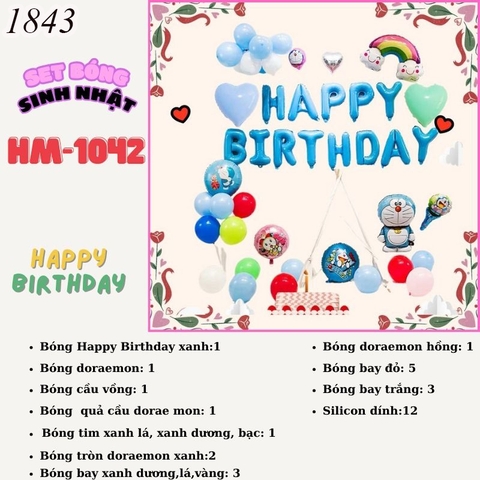 1843

SET BÓNG
SINH NHẬT

HM-1042

HAPPY
BIRTHDAY

HAPPY
BIRTHDAY

• Bóng Happy Birthday xanh:1
• Bóng doraemon: 1
• Bóng cầu vồng: 1
• Bóng quả cầu dorae mon: 1
• Bóng tim xanh lá, xanh dương, bạc: 1
• Bóng tròn doraemon xanh:2
• Bóng bay xanh dương,lá,vàng: 3

• Bóng doraemon hồng: 1
• Bóng bay đỏ: 5
• Bóng bay trắng: 3
• Silicon dính:12